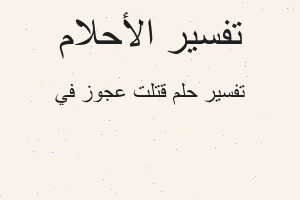 تفسير الأحلام

تفسير حلم قتلت عجوز في